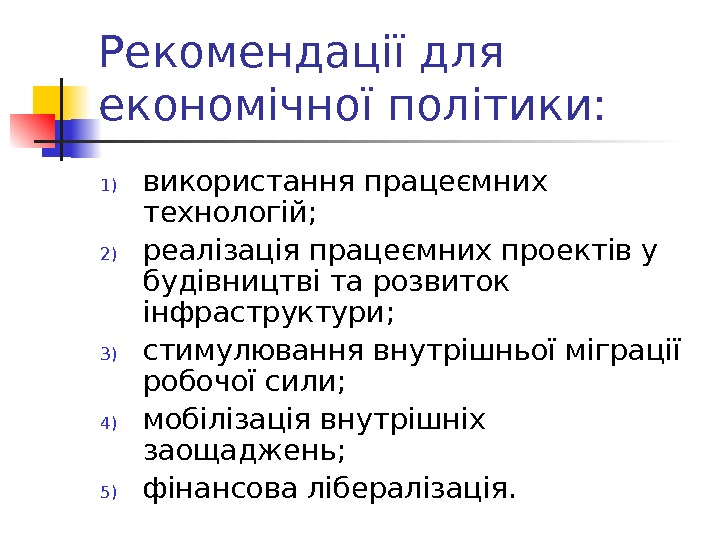 Рекомендації для економічної політики:

1) використання працеємних технологій;

2) реалізація працеємних проектів у будівництві та розвиток інфраструктури;

3) стимулювання внутрішньої міграції робочої сили;

4) мобілізація внутрішніх заощаджень;

5) фінансова лібералізація.